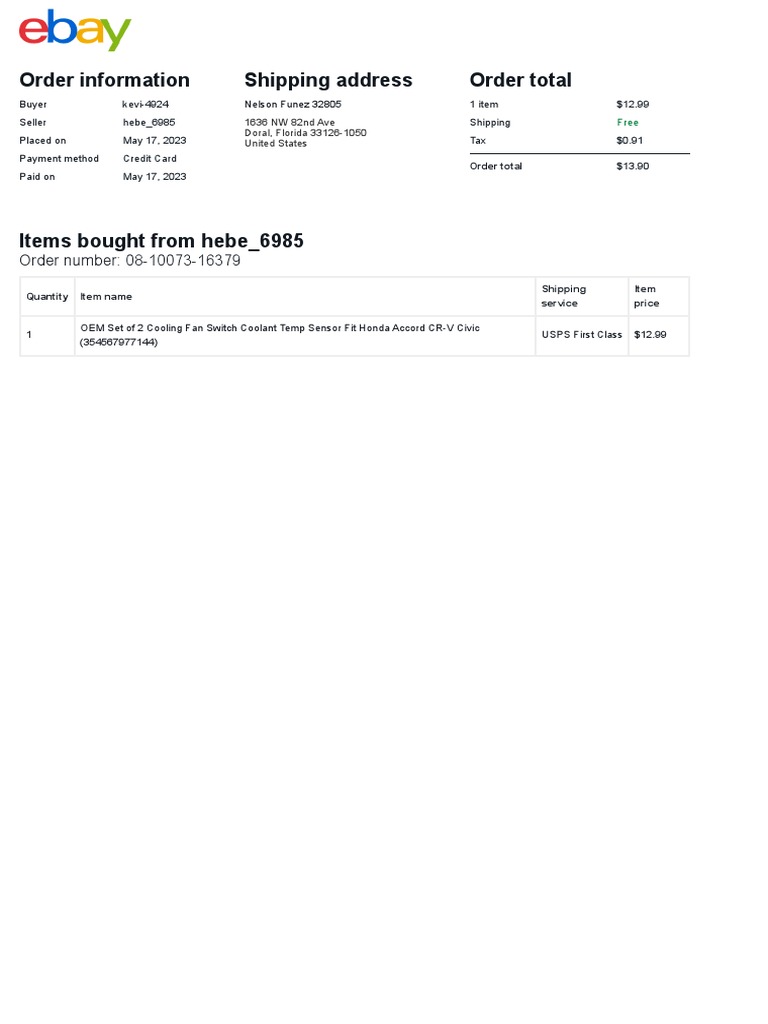 ebay

Order information
Buyer kevi-4924
Seller hebe_6985
Placed on May 17, 2023
Payment method Credit Card
Paid on May 17, 2023

Shipping address
Nelson Funez 32805
1636 NW 82nd Ave
Doral, Florida 33126-1050
United States

Order total
1 item $12.99
Shipping Free
Tax $0.91
Order total $13.90

Items bought from hebe_6985
Order number: 08-10073-16379

| Quantity | Item name | Shipping service | Item price |
|---|---|---|---|
| 1 | OEM Set of 2 Cooling Fan Switch Coolant Temp Sensor Fit Honda Accord CR-V Civic (354567977144) | USPS First Class | $12.99 |